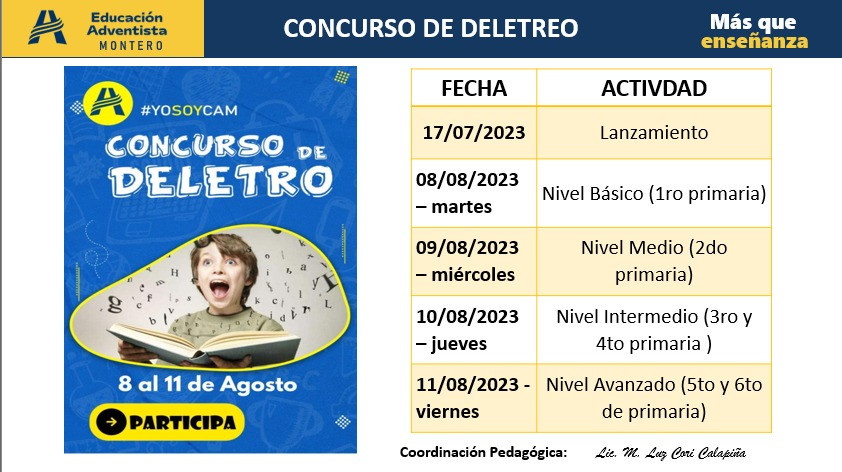 Educación Adventista MONTERO

CONCURSO DE DELETREO

Más que enseñanza

#YOSOYCAM

CONCURSO DE DELETRO

8 al 11 de Agosto

PARTICIPA

| FECHA | ACTIVDAD |
|---|---|
| 17/07/2023 | Lanzamiento |
| 08/08/2023 – martes | Nivel Básico (1ro primaria) |
| 09/08/2023 – miércoles | Nivel Medio (2do primaria) |
| 10/08/2023 – jueves | Nivel Intermedio (3ro y 4to primaria ) |
| 11/08/2023 - viernes | Nivel Avanzado (5to y 6to de primaria) |

Coordinación Pedagógica: Lic. M. Luz Cori Calapiña